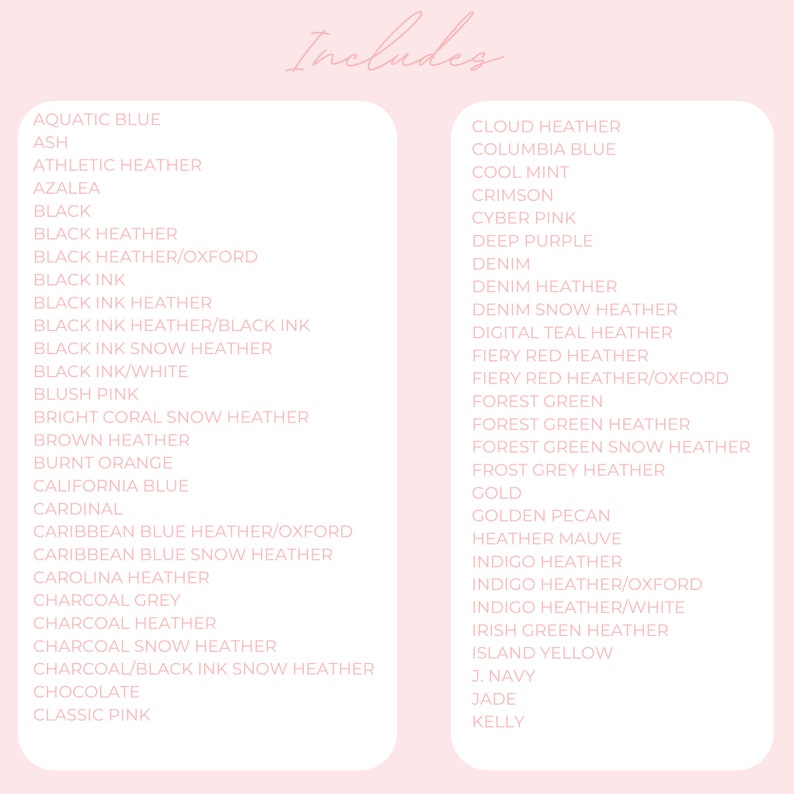 Includes

AQUATIC BLUE
ASH
ATHLETIC HEATHER
AZALEA
BLACK
BLACK HEATHER
BLACK HEATHER/OXFORD
BLACK INK
BLACK INK HEATHER
BLACK INK HEATHER/BLACK INK
BLACK INK SNOW HEATHER
BLACK INK/WHITE
BLUSH PINK
BRIGHT CORAL SNOW HEATHER
BROWN HEATHER
BURNT ORANGE
CALIFORNIA BLUE
CARDINAL
CARIBBEAN BLUE HEATHER/OXFORD
CARIBBEAN BLUE SNOW HEATHER
CAROLINA HEATHER
CHARCOAL GREY
CHARCOAL HEATHER
CHARCOAL SNOW HEATHER
CHARCOAL/BLACK INK SNOW HEATHER
CHOCOLATE
CLASSIC PINK

CLOUD HEATHER
COLUMBIA BLUE
COOL MINT
CRIMSON
CYBER PINK
DEEP PURPLE
DENIM
DENIM HEATHER
DENIM SNOW HEATHER
DIGITAL TEAL HEATHER
FIERY RED HEATHER
FIERY RED HEATHER/OXFORD
FOREST GREEN
FOREST GREEN HEATHER
FOREST GREEN SNOW HEATHER
FROST GREY HEATHER
GOLD
GOLDEN PECAN
HEATHER MAUVE
INDIGO HEATHER
INDIGO HEATHER/OXFORD
INDIGO HEATHER/WHITE
IRISH GREEN HEATHER
ISLAND YELLOW
J. NAVY
JADE
KELLY